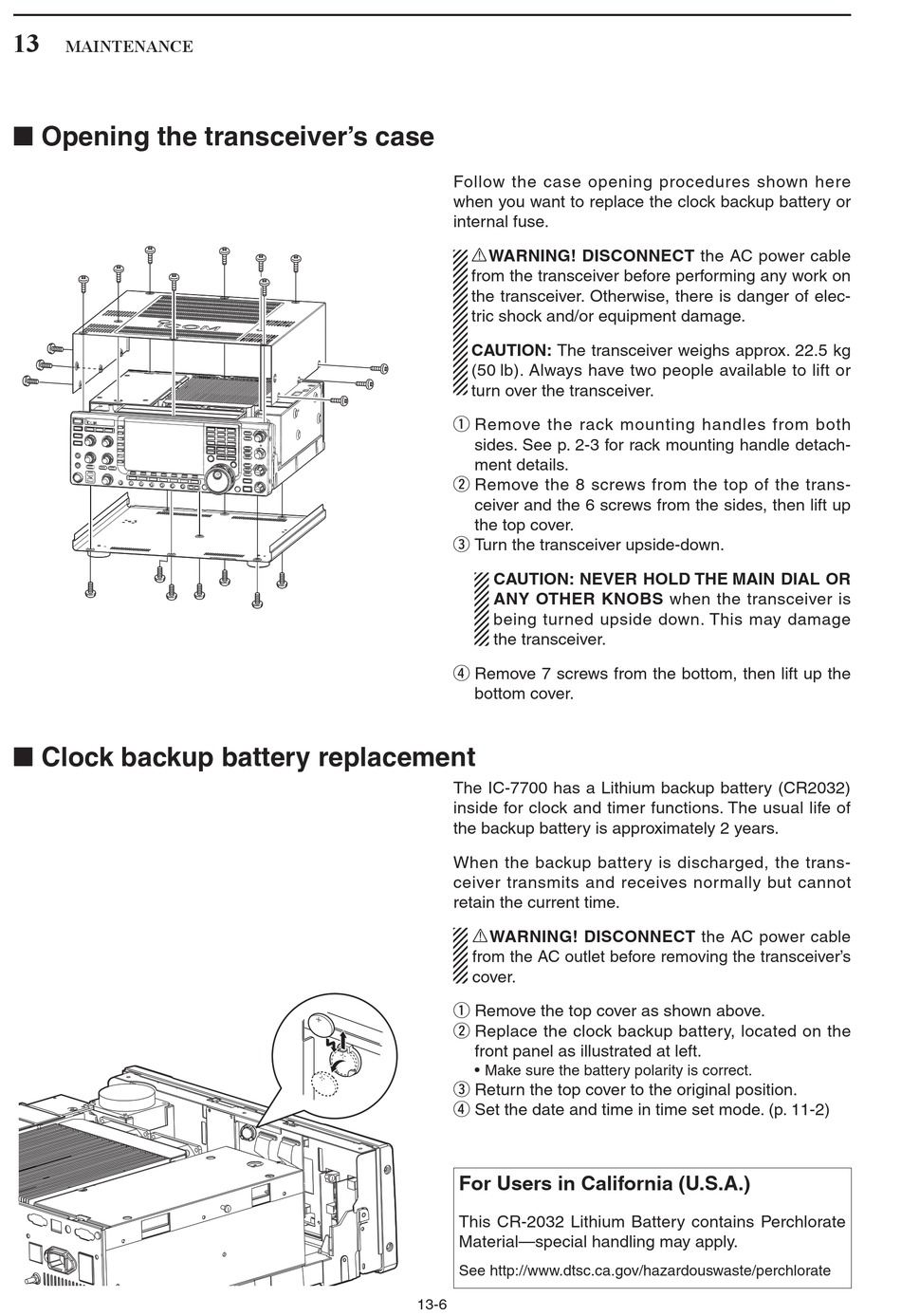 13 MAINTENANCE

■ Opening the transceiver's case

Follow the case opening procedures shown here when you want to replace the clock backup battery or internal fuse.

⚠WARNING! DISCONNECT the AC power cable from the transceiver before performing any work on the transceiver. Otherwise, there is danger of electric shock and/or equipment damage.

CAUTION: The transceiver weighs approx. 22.5 kg (50 lb). Always have two people available to lift or turn over the transceiver.

① Remove the rack mounting handles from both sides. See p. 2-3 for rack mounting handle detachment details.
② Remove the 8 screws from the top of the transceiver and the 6 screws from the sides, then lift up the top cover.
③ Turn the transceiver upside-down.

CAUTION: NEVER HOLD THE MAIN DIAL OR ANY OTHER KNOBS when the transceiver is being turned upside down. This may damage the transceiver.

④ Remove 7 screws from the bottom, then lift up the bottom cover.

■ Clock backup battery replacement

The IC-7700 has a Lithium backup battery (CR2032) inside for clock and timer functions. The usual life of the backup battery is approximately 2 years.

When the backup battery is discharged, the transceiver transmits and receives normally but cannot retain the current time.

⚠WARNING! DISCONNECT the AC power cable from the AC outlet before removing the transceiver's cover.

① Remove the top cover as shown above.
② Replace the clock backup battery, located on the front panel as illustrated at left.
• Make sure the battery polarity is correct.
③ Return the top cover to the original position.
④ Set the date and time in time set mode. (p. 11-2)

For Users in California (U.S.A.)

This CR-2032 Lithium Battery contains Perchlorate Material—special handling may apply.

See http://www.dtsc.ca.gov/hazardouswaste/perchlorate

13-6